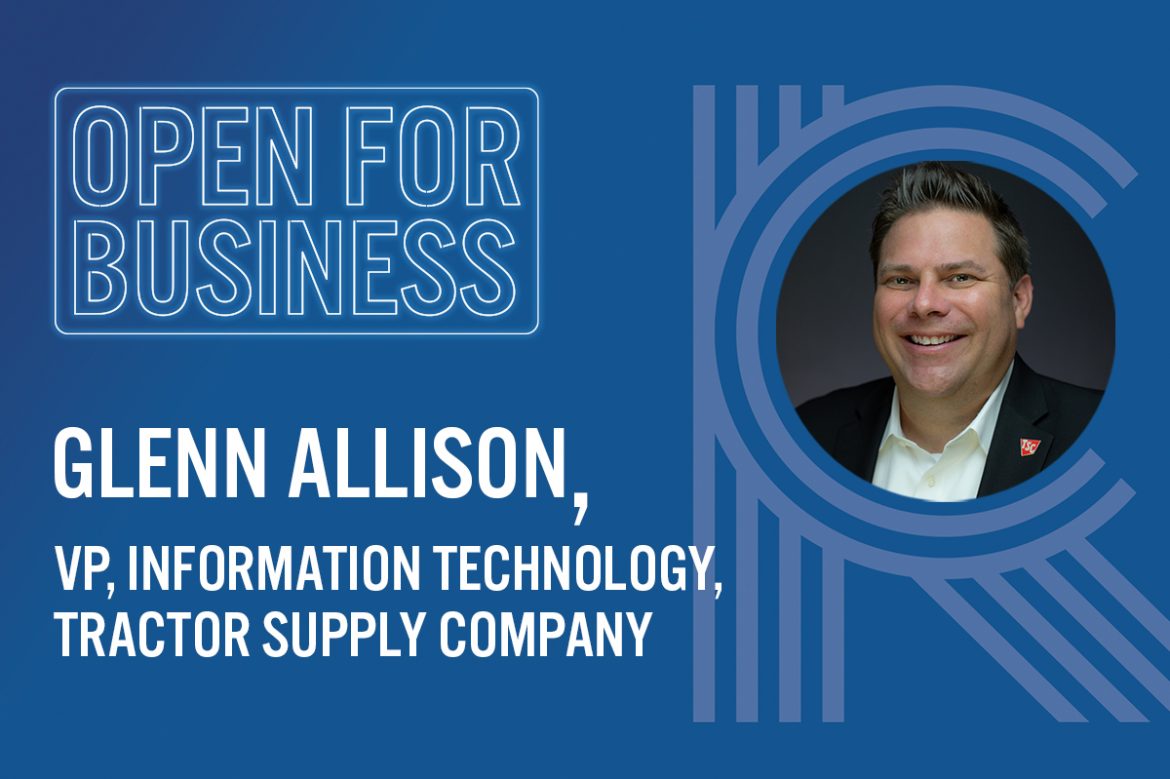 OPEN FOR BUSINESS

GLENN ALLISON,

VP, INFORMATION TECHNOLOGY, TRACTOR SUPPLY COMPANY

TSC